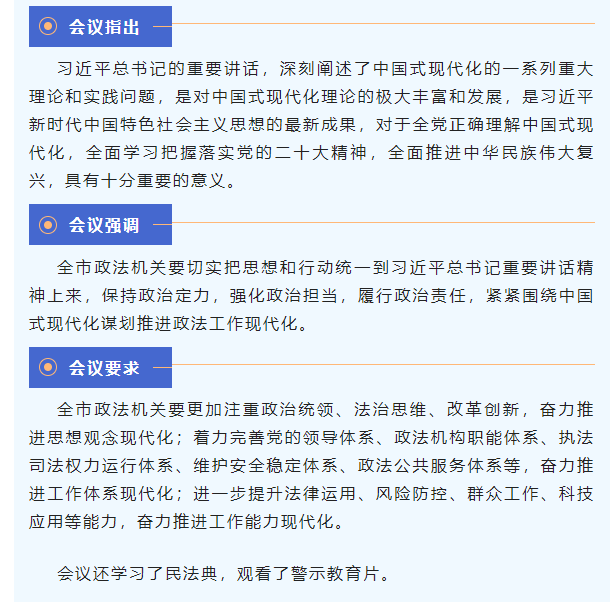 会议指出

习近平总书记的重要讲话，深刻阐述了中国式现代化的一系列重大理论和实践问题，是对中国式现代化理论的极大丰富和发展，是习近平新时代中国特色社会主义思想的最新成果，对于全党正确理解中国式现代化，全面学习把握落实党的二十大精神，全面推进中华民族伟大复兴，具有十分重要的意义。

会议强调

全市政法机关要切实把思想和行动统一到习近平总书记重要讲话精神上来，保持政治定力，强化政治担当，履行政治责任，紧紧围绕中国式现代化谋划推进政法工作现代化。

会议要求

全市政法机关要更加注重政治统领、法治思维、改革创新，奋力推进思想观念现代化；着力完善党的领导体系、政法机构职能体系、执法司法权力运行体系、维护安全稳定体系、政法公共服务体系等，奋力推进工作体系现代化；进一步提升法律运用、风险防控、群众工作、科技应用等能力，奋力推进工作能力现代化。

会议还学习了民法典，观看了警示教育片。